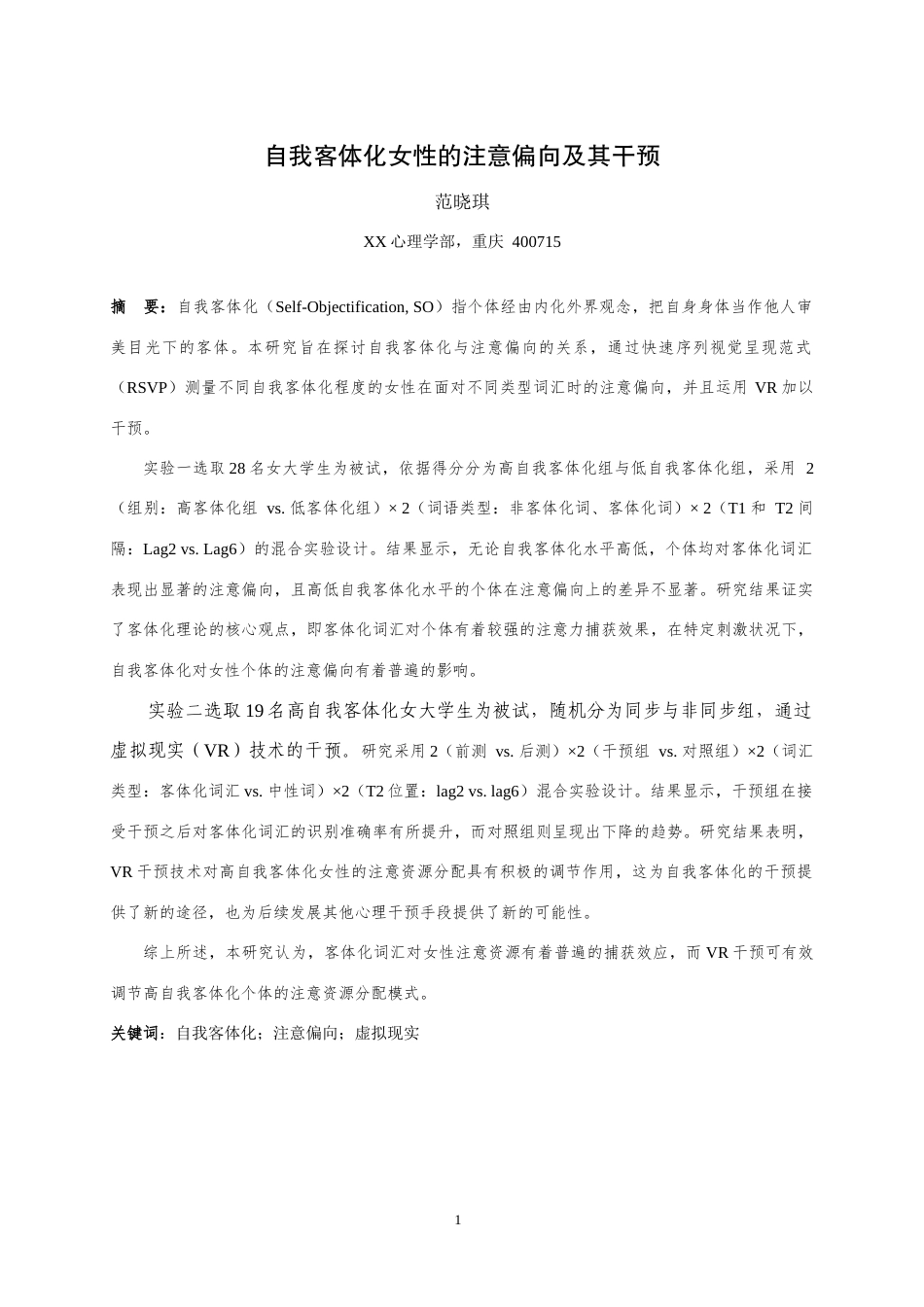 自我客体化女性的注意偏向及其干预

范晓琪

XX 心理学部，重庆 400715

摘 要：自我客体化（Self-Objectification, SO）指个体经由内化外界观念，把自身身体当作他人审美目光下的客体。本研究旨在探讨自我客体化与注意偏向的关系，通过快速序列视觉呈现范式（RSVP）测量不同自我客体化程度的女性在面对不同类型词汇时的注意偏向，并且运用 VR 加以干预。

实验一选取 28 名女大学生为被试，依据得分分为高自我客体化组与低自我客体化组，采用 2（组别：高客体化组 vs. 低客体化组）× 2（词语类型：非客体化词、客体化词）× 2（T1 和 T2 间隔：Lag2 vs. Lag6）的混合实验设计。结果显示，无论自我客体化水平高低，个体均对客体化词汇表现出显著的注意偏向，且高低自我客体化水平的个体在注意偏向上的差异不显著。研究结果证实了客体化理论的核心观点，即客体化词汇对个体有着较强的注意力捕获效果，在特定刺激状况下，自我客体化对女性个体的注意偏向有着普遍的影响。

实验二选取 19 名高自我客体化女大学生为被试，随机分为同步与非同步组，通过虚拟现实（VR）技术的干预。研究采用 2（前测 vs. 后测）×2（干预组 vs. 对照组）×2（词汇类型：客体化词汇 vs. 中性词）×2（T2 位置：lag2 vs. lag6）混合实验设计。结果显示，干预组在接受干预之后对客体化词汇的识别准确率有所提升，而对照组则呈现出下降的趋势。研究结果表明，VR 干预技术对高自我客体化女性的注意资源分配具有积极的调节作用，这为自我客体化的干预提供了新的途径，也为后续发展其他心理干预手段提供了新的可能性。

综上所述，本研究认为，客体化词汇对女性注意资源有着普遍的捕获效应，而 VR 干预可有效调节高自我客体化个体的注意资源分配模式。

关键词：自我客体化；注意偏向；虚拟现实

1